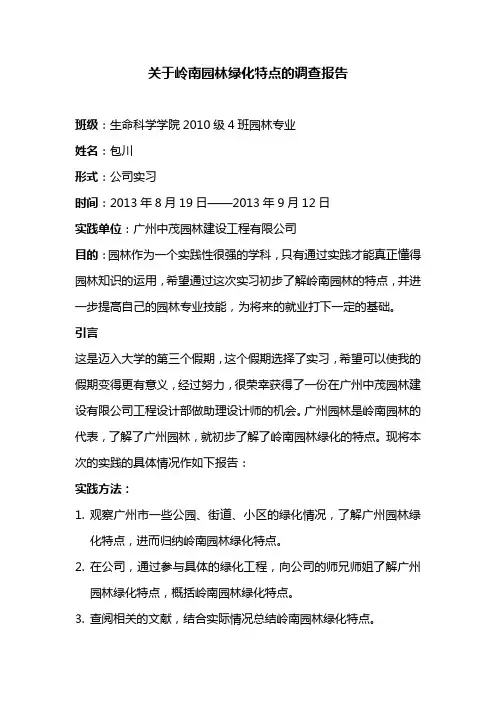 关于岭南园林绿化特点的调查报告

班级：生命科学学院 2010 级 4 班园林专业

姓名：包川

形式：公司实习

时间：2013 年 8 月 19 日——2013 年 9 月 12 日

实践单位：广州中茂园林建设工程有限公司

目的：园林作为一个实践性很强的学科，只有通过实践才能真正懂得园林知识的运用，希望通过这次实习初步了解岭南园林的特点，并进一步提高自己的园林专业技能，为将来的就业打下一定的基础。

引言

这是迈入大学的第三个假期，这个假期选择了实习，希望可以使我的假期变得更有意义，经过努力，很荣幸获得了一份在广州中茂园林建设有限公司工程设计部做助理设计师的机会。广州园林是岭南园林的代表，了解了广州园林，就初步了解了岭南园林绿化的特点。现将本次的实践的具体情况作如下报告：

实践方法：

1. 观察广州市一些公园、街道、小区的绿化情况，了解广州园林绿化特点，进而归纳岭南园林绿化特点。

2. 在公司，通过参与具体的绿化工程，向公司的师兄师姐了解广州园林绿化特点，概括岭南园林绿化特点。

3. 查阅相关的文献，结合实际情况总结岭南园林绿化特点。